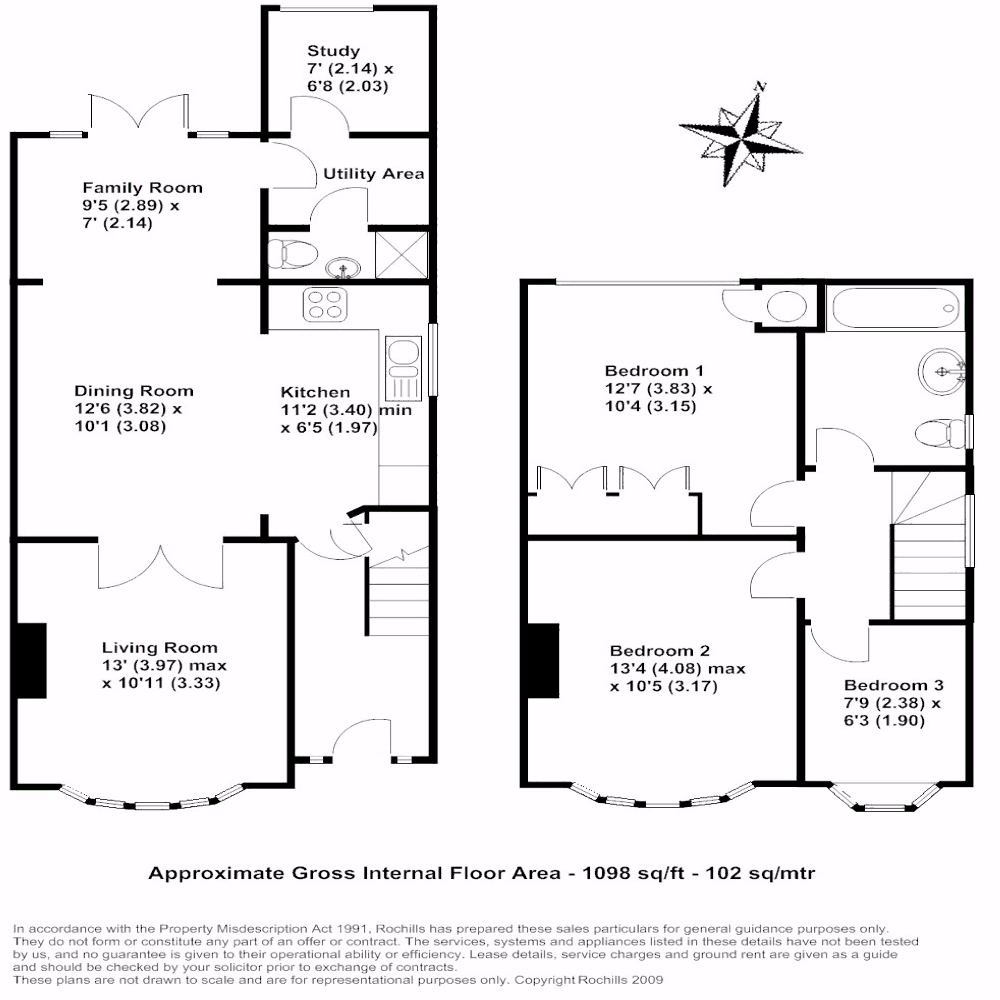 Study
7' (2.14) x
6'8 (2.03)

N

Family Room
9'5 (2.89) x
7' (2.14)

Utility Area

Dining Room
12'6 (3.82) x
10'1 (3.08)

Kitchen
11'2 (3.40) min
x 6'5 (1.97)

Living Room
13' (3.97) max
x 10'11 (3.33)

Bedroom 1
12'7 (3.83) x
10'4 (3.15)

Bedroom 2
13'4 (4.08) max
x 10'5 (3.17)

Bedroom 3
7'9 (2.38) x
6'3 (1.90)

Approximate Gross Internal Floor Area - 1098 sq/ft - 102 sq/mtr

In accordance with the Property Misdescription Act 1991, Rochills has prepared these sales particulars for general guidance purposes only. They do not form or constitute any part of an offer or contract. The services, systems and appliances listed in these details have not been tested by us, and no guarantee is given to their operational ability or efficiency. Lease details, service charges and ground rent are given as a guide and should be checked by your solicitor prior to exchange of contracts.
These plans are not drawn to scale and are for representational purposes only. Copyright Rochills 2009